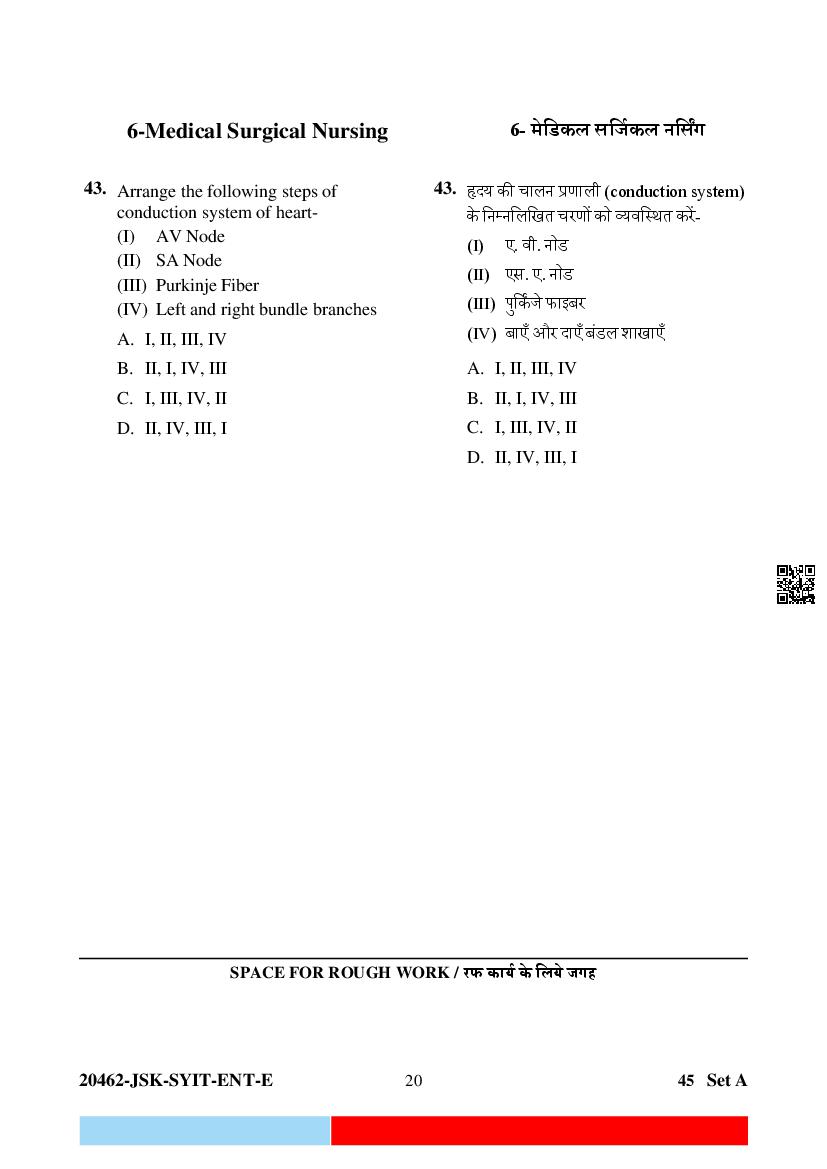 6-Medical Surgical Nursing

43. Arrange the following steps of conduction system of heart-
(I) AV Node
(II) SA Node
(III) Purkinje Fiber
(IV) Left and right bundle branches
A. I, II, III, IV
B. II, I, IV, III
C. I, III, IV, II
D. II, IV, III, I

6- मेडिकल सर्जिकल नर्सिंग

43. हृदय की चालन प्रणाली (conduction system) के निम्नलिखित चरणों को व्यवस्थित करें-
(I) ए. वी. नोड
(II) एस. ए. नोड
(III) पुर्किंजे फाइबर
(IV) बाएँ और दाएँ बंडल शाखाएँ
A. I, II, III, IV
B. II, I, IV, III
C. I, III, IV, II
D. II, IV, III, I

SPACE FOR ROUGH WORK / रफ कार्य के लिये जगह

20462-JSK-SYIT-ENT-E 20 45 Set A